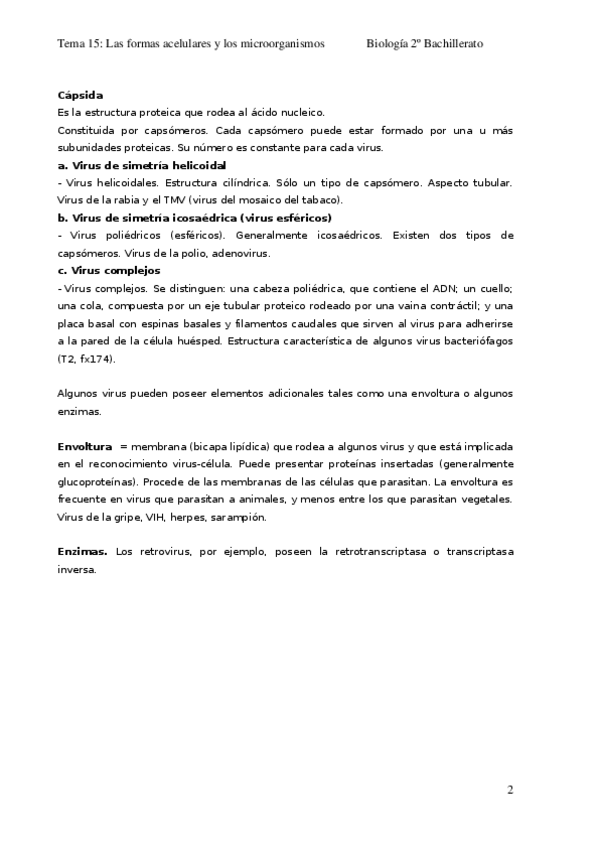 Tema 15: Las formas acelulares y los microorganismos Biología 2º Bachillerato

**Cápsida**
Es la estructura proteica que rodea al ácido nucleico.
Constituida por capsómeros. Cada capsómero puede estar formado por una u más subunidades proteicas. Su número es constante para cada virus.
**a. Virus de simetría helicoidal**
- Virus helicoidales. Estructura cilíndrica. Sólo un tipo de capsómero. Aspecto tubular. Virus de la rabia y el TMV (virus del mosaico del tabaco).
**b. Virus de simetría icosaédrica (virus esféricos)**
- Virus poliédricos (esféricos). Generalmente icosaédricos. Existen dos tipos de capsómeros. Virus de la polio, adenovirus.
**c. Virus complejos**
- Virus complejos. Se distinguen: una cabeza poliédrica, que contiene el ADN; un cuello; una cola, compuesta por un eje tubular proteico rodeado por una vaina contráctil; y una placa basal con espinas basales y filamentos caudales que sirven al virus para adherirse a la pared de la célula huésped. Estructura característica de algunos virus bacteriófagos (T2, fx174).

Algunos virus pueden poseer elementos adicionales tales como una envoltura o algunos enzimas.

**Envoltura** = membrana (bicapa lipídica) que rodea a algunos virus y que está implicada en el reconocimiento virus-célula. Puede presentar proteínas insertadas (generalmente glucoproteínas). Procede de las membranas de las células que parasitan. La envoltura es frecuente en virus que parasitan a animales, y menos entre los que parasitan vegetales. Virus de la gripe, VIH, herpes, sarampión.

**Enzimas.** Los retrovirus, por ejemplo, poseen la retrotranscriptasa o transcriptasa inversa.

2